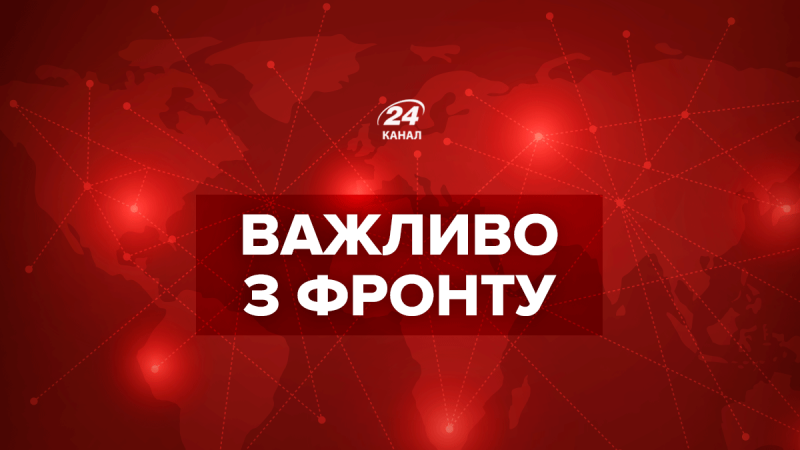 24
КАНАЛ

ВАЖЛИВО
З ФРОНТУ